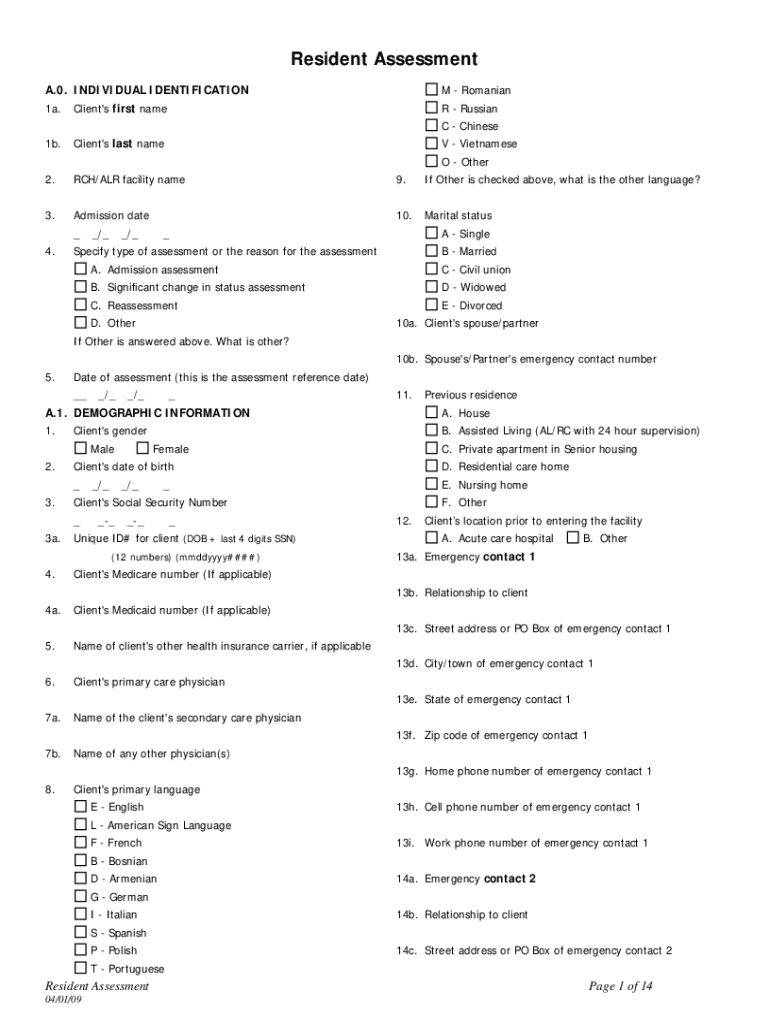 Resident Assessment

A.0. INDIVIDUAL IDENTIFICATION
1a. Client's first name

1b. Client's last name

2. RCH/ALR facility name

3. Admission date
_ _/_ _/_ _

4. Specify type of assessment or the reason for the assessment
☐ A. Admission assessment
☐ B. Significant change in status assessment
☐ C. Reassessment
☐ D. Other
If Other is answered above. What is other?

5. Date of assessment (this is the assessment reference date)
__ _/_ _/_ _

A.1. DEMOGRAPHIC INFORMATION
1. Client's gender
☐ Male ☐ Female
2. Client's date of birth
_ _/_ _/_ _
3. Client's Social Security Number
_ _-_ _-_ _
3a. Unique ID# for client (DOB + last 4 digits SSN)
(12 numbers) (mmddyyyy####)
4. Client's Medicare number (If applicable)

4a. Client's Medicaid number (If applicable)

5. Name of client's other health insurance carrier, if applicable

6. Client's primary care physician

7a. Name of the client's secondary care physician

7b. Name of any other physician(s)

8. Client's primary language
☐ E - English
☐ L - American Sign Language
☐ F - French
☐ B - Bosnian
☐ D - Armenian
☐ G - German
☐ I - Italian
☐ S - Spanish
☐ P - Polish
☐ T - Portuguese
☐ M - Romanian
☐ R - Russian
☐ C - Chinese
☐ V - Vietnamese
☐ O - Other
9. If Other is checked above, what is the other language?

10. Marital status
☐ A - Single
☐ B - Married
☐ C - Civil union
☐ D - Widowed
☐ E - Divorced
10a. Client's spouse/partner

10b. Spouse's/Partner's emergency contact number

11. Previous residence
☐ A. House
☐ B. Assisted Living (AL/RC with 24 hour supervision)
☐ C. Private apartment in Senior housing
☐ D. Residential care home
☐ E. Nursing home
☐ F. Other
12. Client's location prior to entering the facility
☐ A. Acute care hospital ☐ B. Other
13a. Emergency contact 1

13b. Relationship to client

13c. Street address or PO Box of emergency contact 1

13d. City/town of emergency contact 1

13e. State of emergency contact 1

13f. Zip code of emergency contact 1

13g. Home phone number of emergency contact 1

13h. Cell phone number of emergency contact 1

13i. Work phone number of emergency contact 1

14a. Emergency contact 2

14b. Relationship to client

14c. Street address or PO Box of emergency contact 2

Resident Assessment
04/01/09
Page 1 of 14